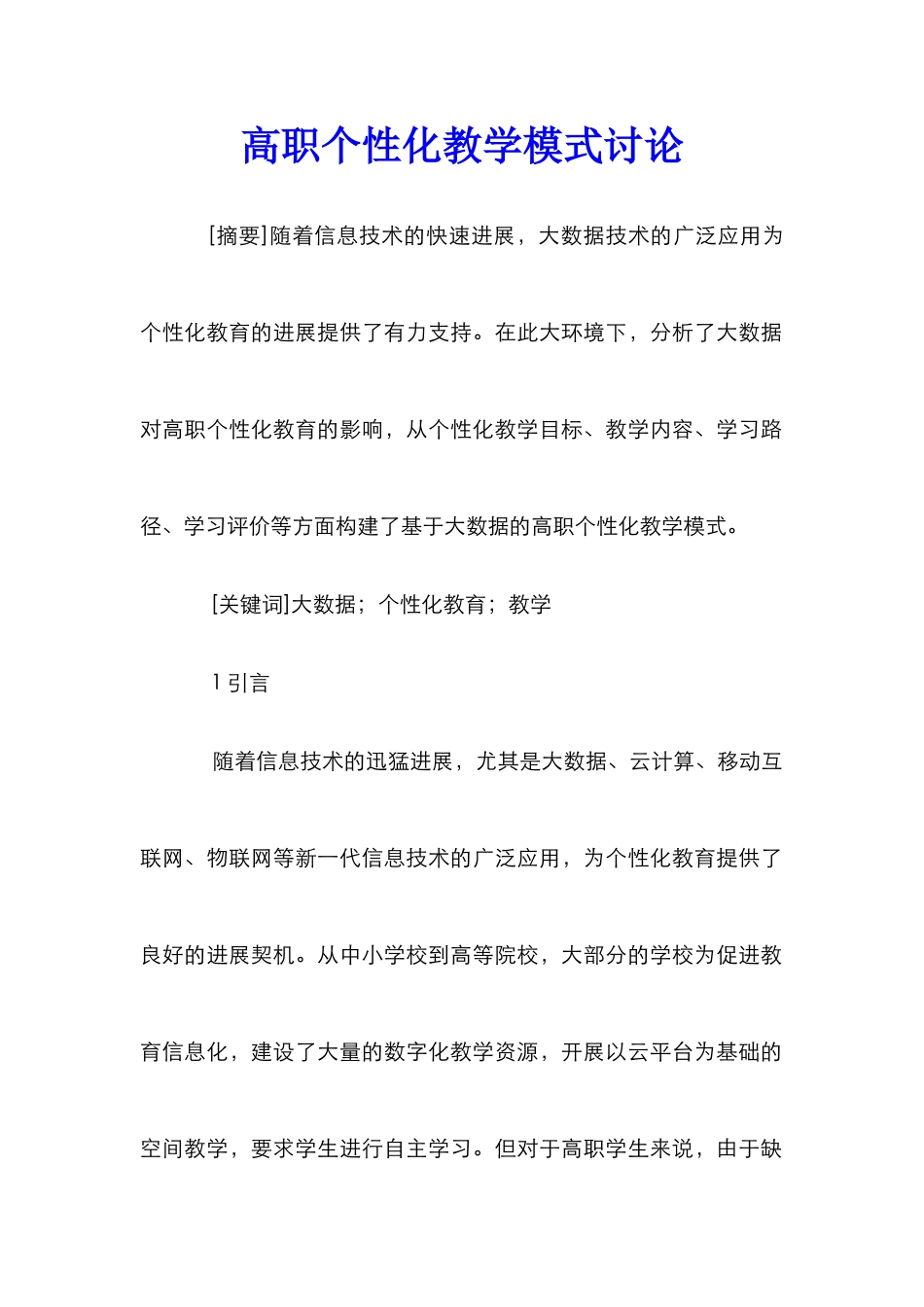 高职个性化教学模式讨论

[摘要]随着信息技术的快速进展，大数据技术的广泛应用为个性化教育的进展提供了有力支持。在此大环境下，分析了大数据对高职个性化教育的影响，从个性化教学目标、教学内容、学习路径、学习评价等方面构建了基于大数据的高职个性化教学模式。

[关键词]大数据；个性化教育；教学

1 引言

随着信息技术的迅猛进展，尤其是大数据、云计算、移动互联网、物联网等新一代信息技术的广泛应用，为个性化教育提供了良好的进展契机。从中小学校到高等院校，大部分的学校为促进教育信息化，建设了大量的数字化教学资源，开展以云平台为基础的空间教学，要求学生进行自主学习。但对于高职学生来说，由于缺